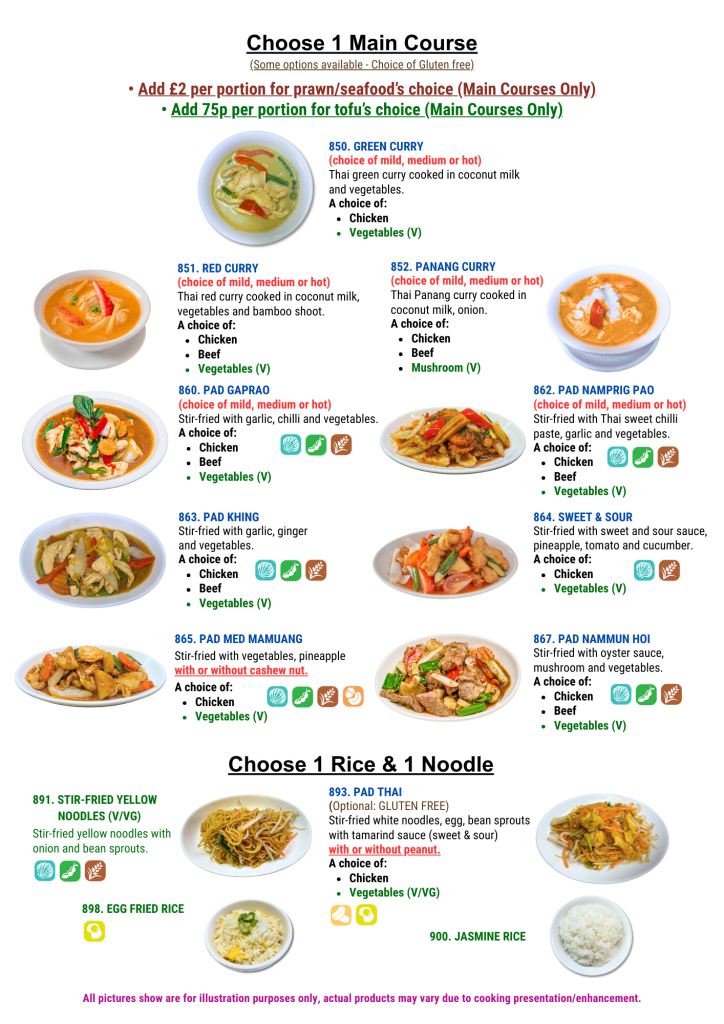 Choose 1 Main Course

(Some options available - Choice of Gluten free)

• Add £2 per portion for prawn/seafood's choice (Main Courses Only)
• Add 75p per portion for tofu's choice (Main Courses Only)

850. GREEN CURRY
(choice of mild, medium or hot)
Thai green curry cooked in coconut milk and vegetables.
A choice of:
• Chicken
• Vegetables (V)

851. RED CURRY
(choice of mild, medium or hot)
Thai red curry cooked in coconut milk, vegetables and bamboo shoot.
A choice of:
• Chicken
• Beef
• Vegetables (V)

852. PANANG CURRY
(choice of mild, medium or hot)
Thai Panang curry cooked in coconut milk, onion.
A choice of:
• Chicken
• Beef
• Mushroom (V)

860. PAD GAPRAO
(choice of mild, medium or hot)
Stir-fried with garlic, chilli and vegetables.
A choice of:
• Chicken
• Beef
• Vegetables (V)

862. PAD NAMPRIG PAO
(choice of mild, medium or hot)
Stir-fried with Thai sweet chilli paste, garlic and vegetables.
A choice of:
• Chicken
• Beef
• Vegetables (V)

863. PAD KHING
Stir-fried with garlic, ginger and vegetables.
A choice of:
• Chicken
• Beef
• Vegetables (V)

864. SWEET & SOUR
Stir-fried with sweet and sour sauce, pineapple, tomato and cucumber.
A choice of:
• Chicken
• Vegetables (V)

865. PAD MED MAMUANG
Stir-fried with vegetables, pineapple with or without cashew nut.
A choice of:
• Chicken
• Vegetables (V)

867. PAD NAMMUN HOI
Stir-fried with oyster sauce, mushroom and vegetables.
A choice of:
• Chicken
• Beef
• Vegetables (V)

Choose 1 Rice & 1 Noodle

891. STIR-FRIED YELLOW NOODLES (V/VG)
Stir-fried yellow noodles with onion and bean sprouts.

893. PAD THAI
(Optional: GLUTEN FREE)
Stir-fried white noodles, egg, bean sprouts with tamarind sauce (sweet & sour)
with or without peanut.
A choice of:
• Chicken
• Vegetables (V/VG)

898. EGG FRIED RICE

900. JASMINE RICE

All pictures show are for illustration purposes only, actual products may vary due to cooking presentation/enhancement.